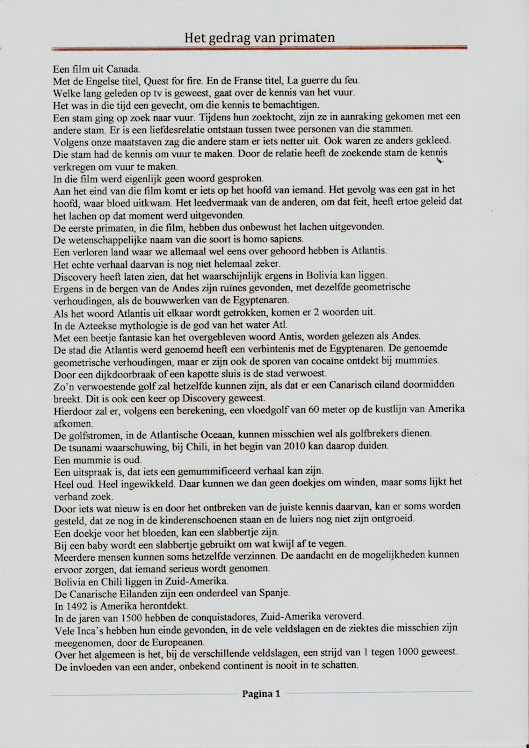 Het gedrag van primaten

Een film uit Canada.
Met de Engelse titel, Quest for fire. En de Franse titel, La guerre du feu.
Welke lang geleden op tv is geweest, gaat over de kennis van het vuur.
Het was in die tijd een gevecht, om die kennis te bemachtigen.
Een stam ging op zoek naar vuur. Tijdens hun zoektocht, zijn ze in aanraking gekomen met een andere stam. Er is een liefdesrelatie ontstaan tussen twee personen van die stammen.
Volgens onze maatstaven zag die andere stam er iets netter uit. Ook waren ze anders gekleed.
Die stam had de kennis om vuur te maken. Door de relatie heeft de zoekende stam de kennis verkregen om vuur te maken.
In die film werd eigenlijk geen woord gesproken.
Aan het eind van die film komt er iets op het hoofd van iemand. Het gevolg was een gat in het hoofd, waar bloed uitkwam. Het leedvermaak van de anderen, om dat feit, heeft ertoe geleid dat het lachen op dat moment werd uitgevonden.
De eerste primaten, in die film, hebben dus onbewust het lachen uitgevonden.
De wetenschappelijke naam van die soort is homo sapiens.
Een verloren land waar we allemaal wel eens over gehoord hebben is Atlantis.
Het echte verhaal daarvan is nog niet helemaal zeker.
Discovery heeft laten zien, dat het waarschijnlijk ergens in Bolivia kan liggen.
Ergens in de bergen van de Andes zijn ruïnes gevonden, met dezelfde geometrische verhoudingen, als de bouwwerken van de Egyptenaren.
Als het woord Atlantis uit elkaar wordt getrokken, komen er 2 woorden uit.
In de Azteekse mythologie is de god van het water Atl.
Met een beetje fantasie kan het overgebleven woord Antis, worden gelezen als Andes.
De stad die Atlantis werd genoemd heeft een verbintenis met de Egyptenaren. De genoemde geometrische verhoudingen, maar er zijn ook de sporen van cocaïne ontdekt bij mummies.
Door een dijkdoorbraak of een kapotte sluis is de stad verwoest.
Zo'n verwoestende golf zal hetzelfde kunnen zijn, als dat er een Canarisch eiland doormidden breekt. Dit is ook een keer op Discovery geweest.
Hierdoor zal er, volgens een berekening, een vloedgolf van 60 meter op de kustlijn van Amerika afkomen.
De golfstromen, in de Atlantische Oceaan, kunnen misschien wel als golfbrekers dienen.
De tsunami waarschuwing, bij Chili, in het begin van 2010 kan daarop duiden.
Een mummie is oud.
Een uitspraak is, dat iets een gemummificeerd verhaal kan zijn.
Heel oud. Heel ingewikkeld. Daar kunnen we dan geen doekjes om winden, maar soms lijkt het verband zoek.
Door iets wat nieuw is en door het ontbreken van de juiste kennis daarvan, kan er soms worden gesteld, dat ze nog in de kinderenschoenen staan en de luiers nog niet zijn ontgroeid.
Een doekje voor het bloeden, kan een slabbertje zijn.
Bij een baby wordt een slabbertje gebruikt om wat kwijl af te vegen.
Meerdere mensen kunnen soms hetzelfde verzinnen. De aandacht en de mogelijkheden kunnen ervoor zorgen, dat iemand serieus wordt genomen.
Bolivia en Chili liggen in Zuid-Amerika.
De Canarische Eilanden zijn een onderdeel van Spanje.
In 1492 is Amerika herontdekt.
In de jaren van 1500 hebben de conquistadores, Zuid-Amerika veroverd.
Vele Inca's hebben hun einde gevonden, in de vele veldslagen en de ziektes die misschien zijn meegenomen, door de Europeanen.
Over het algemeen is het, bij de verschillende veldslagen, een strijd van 1 tegen 1000 geweest.
De invloeden van een ander, onbekend continent is nooit in te schatten.

Pagina 1